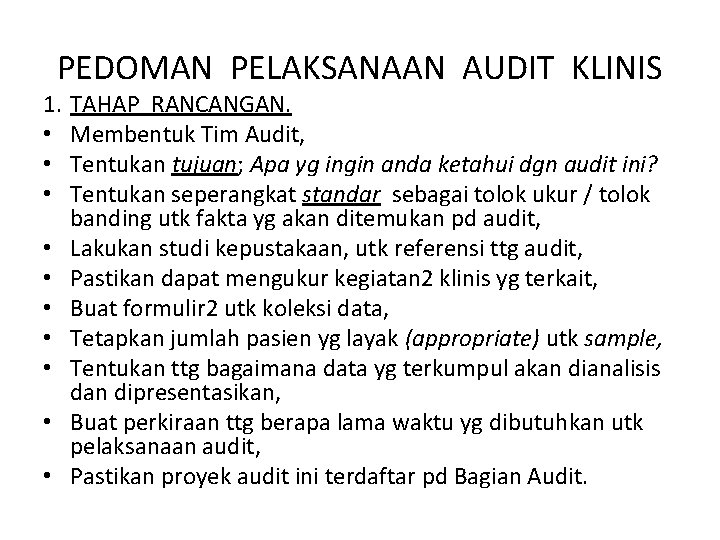 PEDOMAN PELAKSANAAN AUDIT KLINIS

1. TAHAP RANCANGAN.

• Membentuk Tim Audit,
• Tentukan tujuan; Apa yg ingin anda ketahui dgn audit ini?
• Tentukan seperangkat standar sebagai tolok ukur / tolok banding utk fakta yg akan ditemukan pd audit,
• Lakukan studi kepustakaan, utk referensi ttg audit,
• Pastikan dapat mengukur kegiatan2 klinis yg terkait,
• Buat formulir2 utk koleksi data,
• Tetapkan jumlah pasien yg layak (appropriate) utk sample,
• Tentukan ttg bagaimana data yg terkumpul akan dianalisis dan dipresentasikan,
• Buat perkiraan ttg berapa lama waktu yg dibutuhkan utk pelaksanaan audit,
• Pastikan proyek audit ini terdaftar pd Bagian Audit.